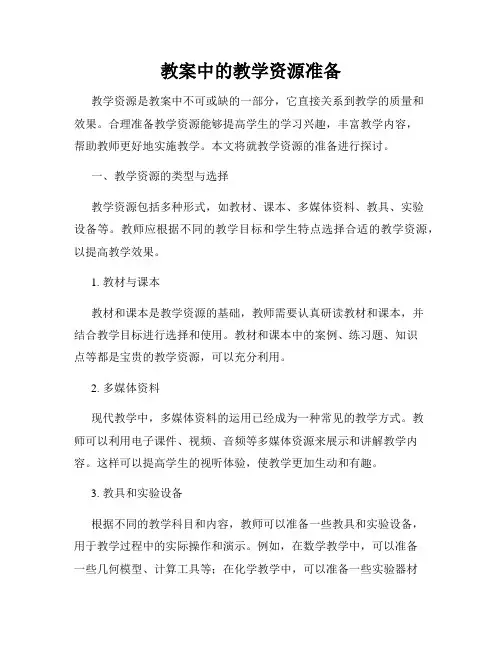 教案中的教学资源准备

教学资源是教案中不可或缺的一部分，它直接关系到教学的质量和效果。合理准备教学资源能够提高学生的学习兴趣，丰富教学内容，帮助教师更好地实施教学。本文将就教学资源的准备进行探讨。

一、教学资源的类型与选择

教学资源包括多种形式，如教材、课本、多媒体资料、教具、实验设备等。教师应根据不同的教学目标和学生特点选择合适的教学资源，以提高教学效果。

1. 教材与课本

教材和课本是教学资源的基础，教师需要认真研读教材和课本，并结合教学目标进行选择和使用。教材和课本中的案例、练习题、知识点等都是宝贵的教学资源，可以充分利用。

2. 多媒体资料

现代教学中，多媒体资料的运用已经成为一种常见的教学方式。教师可以利用电子课件、视频、音频等多媒体资源来展示和讲解教学内容。这样可以提高学生的视听体验，使教学更加生动和有趣。

3. 教具和实验设备

根据不同的教学科目和内容，教师可以准备一些教具和实验设备，用于教学过程中的实际操作和演示。例如，在数学教学中，可以准备一些几何模型、计算工具等；在化学教学中，可以准备一些实验器材